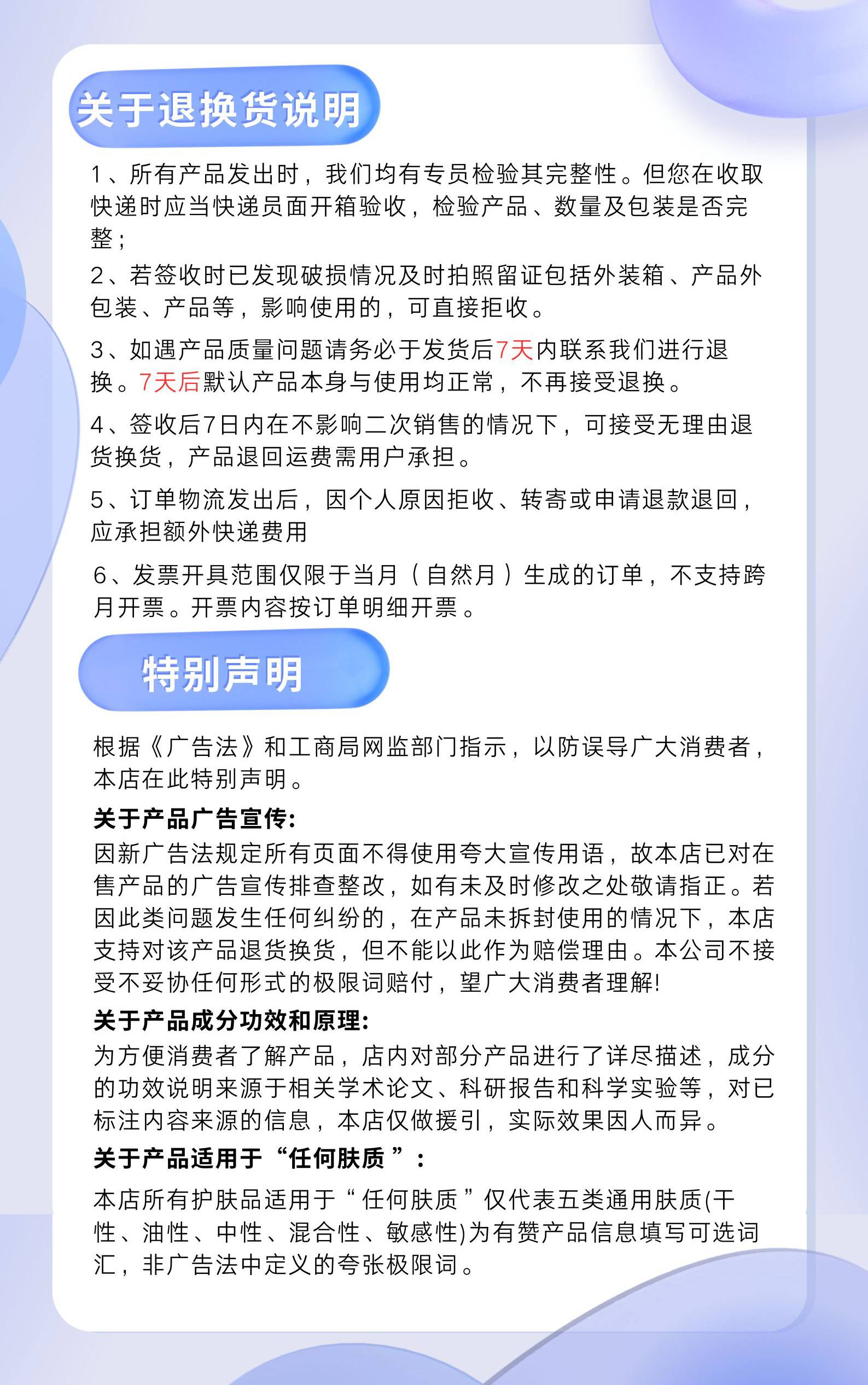 关于退换货说明

1、所有产品发出时，我们均有专员检验其完整性。但您在收取快递时应当快递员面开箱验收，检验产品、数量及包装是否完整；
2、若签收时已发现破损情况及时拍照留证包括外装箱、产品外包装、产品等，影响使用的，可直接拒收。

3、如遇产品质量问题请务必于发货后7天内联系我们进行退换。7天后默认产品本身与使用均正常，不再接受退换。

4、签收后7日内在不影响二次销售的情况下，可接受无理由退货换货，产品退回运费需用户承担。

5、订单物流发出后，因个人原因拒收、转寄或申请退款退回，应承担额外快递费用

6、发票开具范围仅限于当月（自然月）生成的订单，不支持跨月开票。开票内容按订单明细开票。

特别声明

根据《广告法》和工商局网监部门指示，以防误导广大消费者，本店在此特别声明。

关于产品广告宣传:
因新广告法规定所有页面不得使用夸大宣传用语，故本店已对在售产品的广告宣传排查整改，如有未及时修改之处敬请指正。若因此类问题发生任何纠纷的，在产品未拆封使用的情况下，本店支持对该产品退货换货，但不能以此作为赔偿理由。本公司不接受不妥协任何形式的极限词赔付，望广大消费者理解!

关于产品成分功效和原理:
为方便消费者了解产品，店内对部分产品进行了详尽描述，成分的功效说明来源于相关学术论文、科研报告和科学实验等，对已标注内容来源的信息，本店仅做援引，实际效果因人而异。

关于产品适用于“任何肤质”:
本店所有护肤品适用于“任何肤质”仅代表五类通用肤质(干性、油性、中性、混合性、敏感性)为有赞产品信息填写可选词汇，非广告法中定义的夸张极限词。